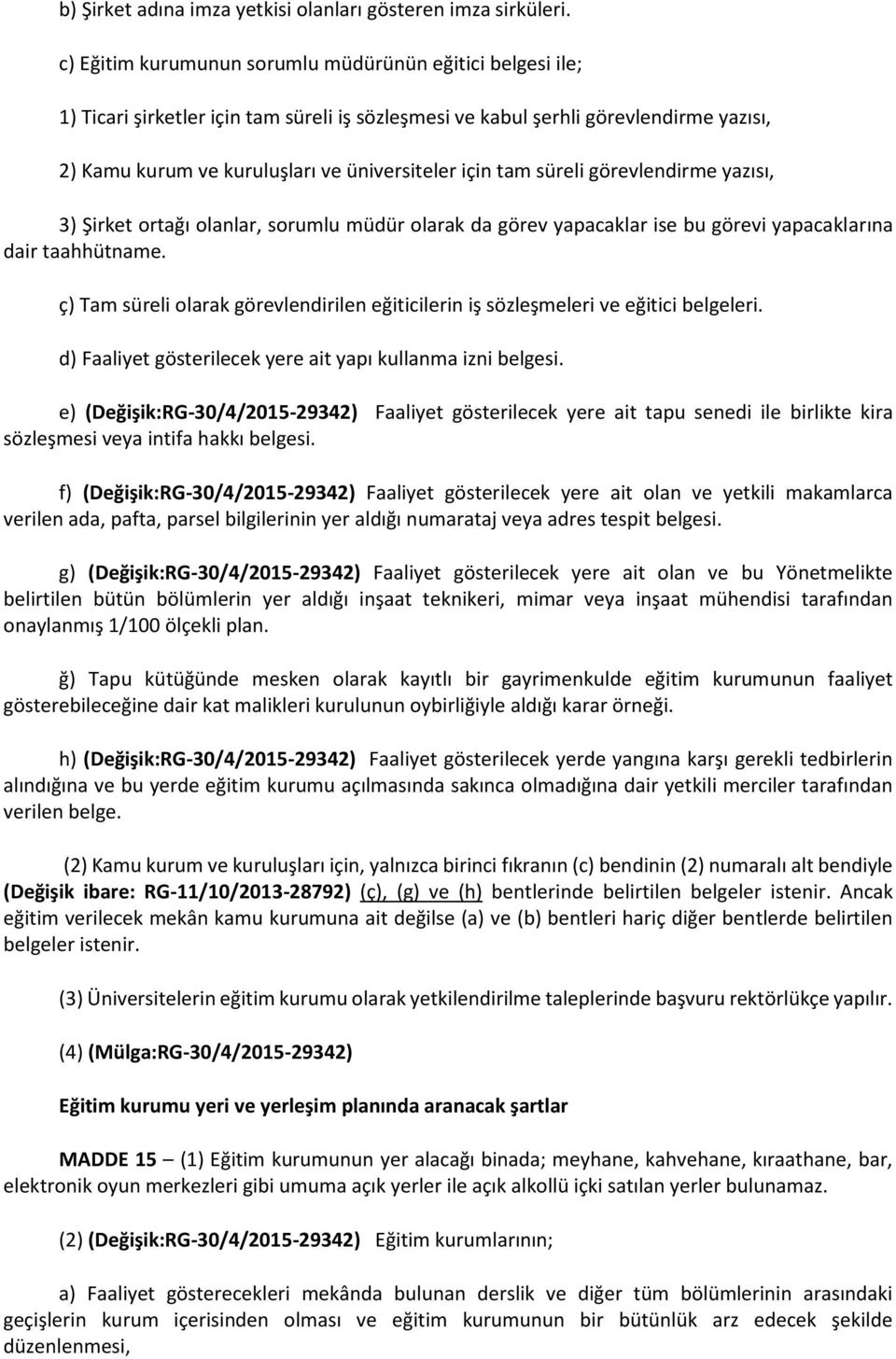 b) Şirket adına imza yetkisi olanları gösteren imza sirküleri.

c) Eğitim kurumunun sorumlu müdürünün eğitici belgesi ile;

1) Ticari şirketler için tam süreli iş sözleşmesi ve kabul şerhli görevlendirme yazısı,

2) Kamu kurum ve kuruluşları ve üniversiteler için tam süreli görevlendirme yazısı,

3) Şirket ortağı olanlar, sorumlu müdür olarak da görev yapacaklar ise bu görevi yapacaklarına dair taahhütname.

ç) Tam süreli olarak görevlendirilen eğiticilerin iş sözleşmeleri ve eğitici belgeleri.

d) Faaliyet gösterilecek yere ait yapı kullanma izni belgesi.

e) (Değişik:RG-30/4/2015-29342) Faaliyet gösterilecek yere ait tapu senedi ile birlikte kira sözleşmesi veya intifa hakkı belgesi.

f) (Değişik:RG-30/4/2015-29342) Faaliyet gösterilecek yere ait olan ve yetkili makamlarca verilen ada, pafta, parsel bilgilerinin yer aldığı numarataj veya adres tespit belgesi.

g) (Değişik:RG-30/4/2015-29342) Faaliyet gösterilecek yere ait olan ve bu Yönetmelikte belirtilen bütün bölümlerin yer aldığı inşaat teknikeri, mimar veya inşaat mühendisi tarafından onaylanmış 1/100 ölçekli plan.

ğ) Tapu kütüğünde mesken olarak kayıtlı bir gayrimenkulde eğitim kurumunun faaliyet gösterebileceğine dair kat malikleri kurulunun oybirliğiyle aldığı karar örneği.

h) (Değişik:RG-30/4/2015-29342) Faaliyet gösterilecek yerde yangına karşı gerekli tedbirlerin alındığına ve bu yerde eğitim kurumu açılmasında sakınca olmadığına dair yetkili merciler tarafından verilen belge.

(2) Kamu kurum ve kuruluşları için, yalnızca birinci fıkranın (c) bendinin (2) numaralı alt bendiyle (Değişik ibare: RG-11/10/2013-28792) (ç), (g) ve (h) bentlerinde belirtilen belgeler istenir. Ancak eğitim verilecek mekân kamu kurumuna ait değilse (a) ve (b) bentleri hariç diğer bentlerde belirtilen belgeler istenir.

(3) Üniversitelerin eğitim kurumu olarak yetkilendirilme taleplerinde başvuru rektörlükçe yapılır.

(4) (Mülga:RG-30/4/2015-29342)

Eğitim kurumu yeri ve yerleşim planında aranacak şartlar

MADDE 15 – (1) Eğitim kurumunun yer alacağı binada; meyhane, kahvehane, kıraathane, bar, elektronik oyun merkezleri gibi umuma açık yerler ile açık alkollü içki satılan yerler bulunamaz.

(2) (Değişik:RG-30/4/2015-29342) Eğitim kurumlarının;

a) Faaliyet gösterecekleri mekânda bulunan derslik ve diğer tüm bölümlerinin arasındaki geçişlerin kurum içerisinden olması ve eğitim kurumunun bir bütünlük arz edecek şekilde düzenlenmesi,